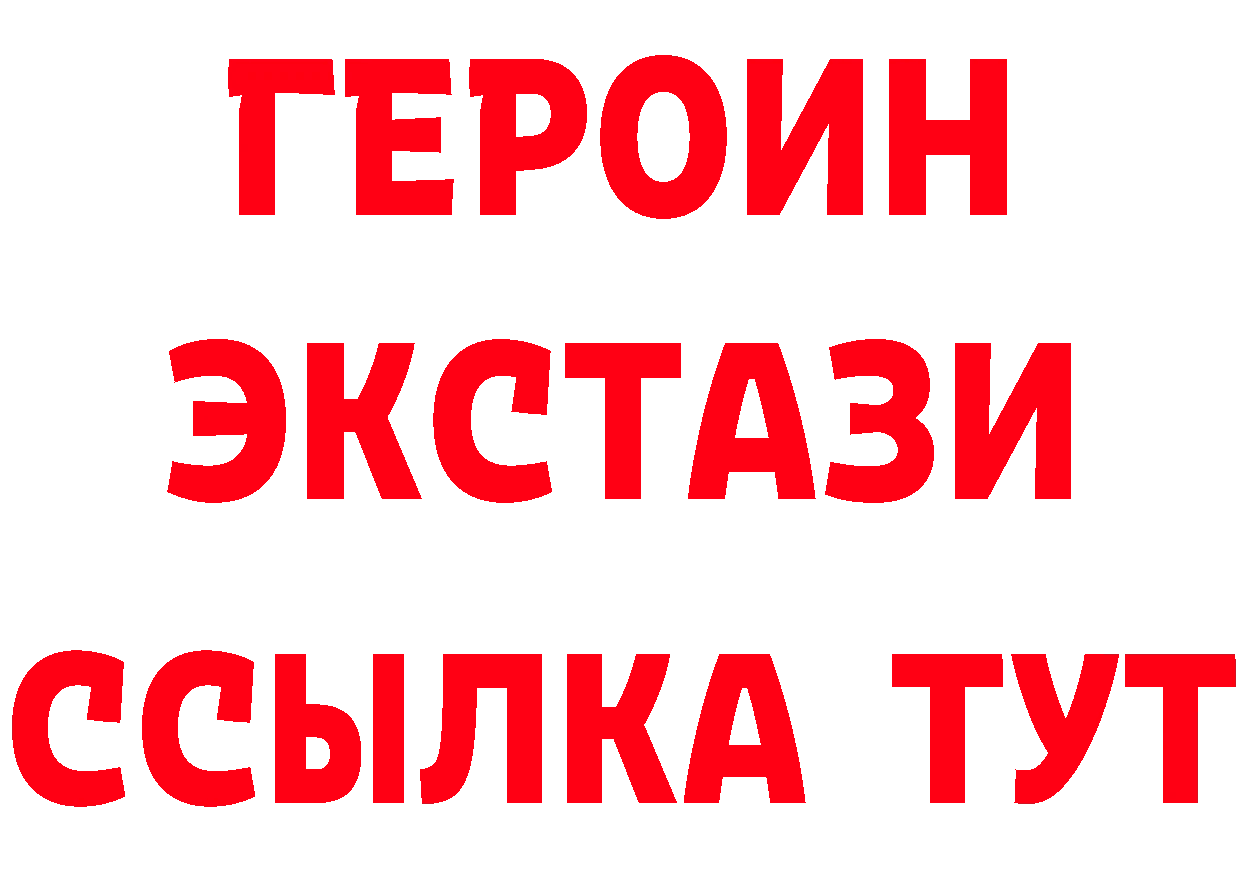 ГЕРОИН
ЭКСТАЗИ
ССЫЛКА ТУТ